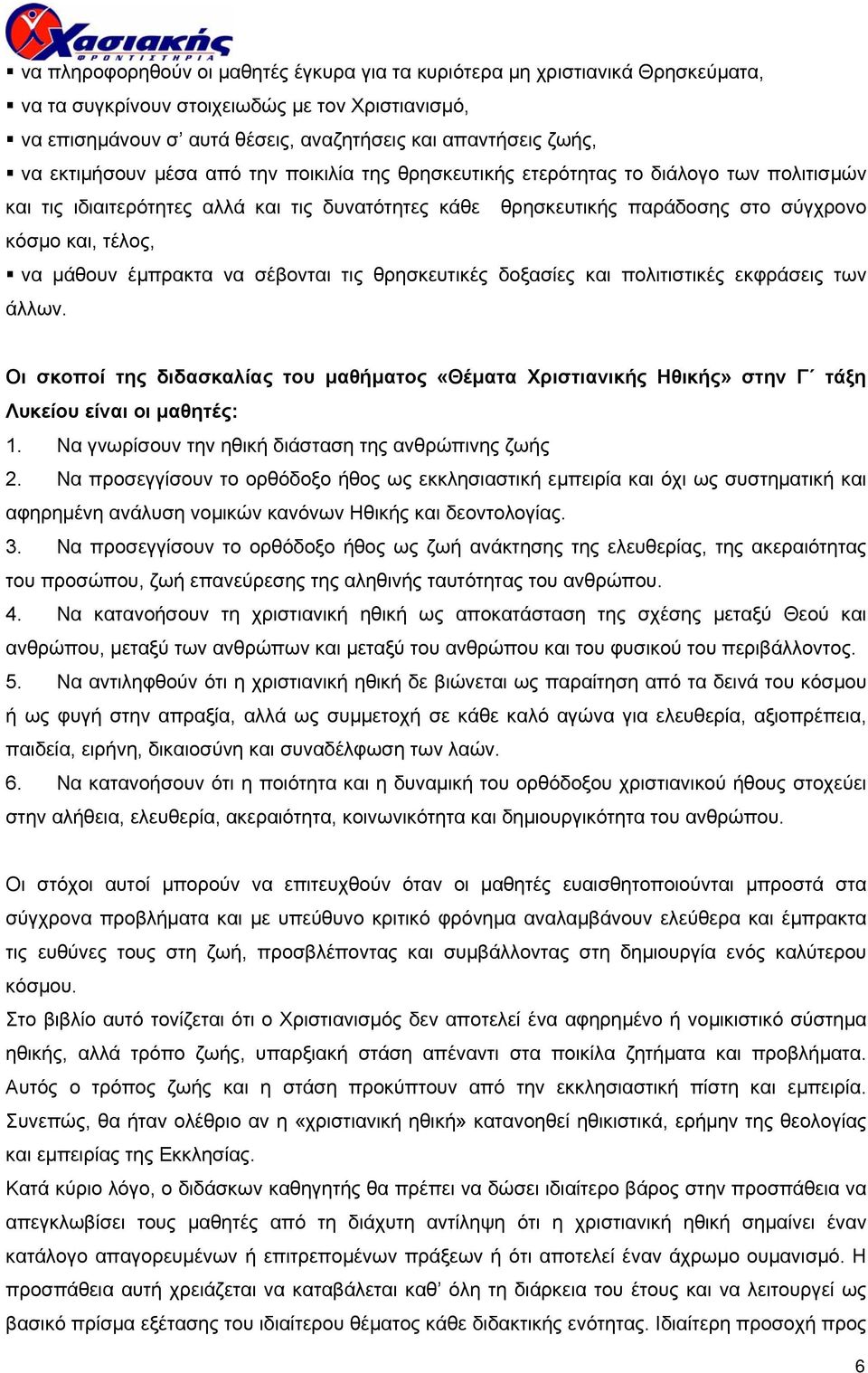 Χασιακής
ΦΡΟΝΤΙΣΤΗΡΙΑ

▪ να πληροφορηθούν οι μαθητές έγκυρα για τα κυριότερα μη χριστιανικά Θρησκεύματα,
▪ να τα συγκρίνουν στοιχειωδώς με τον Χριστιανισμό,
▪ να επισημάνουν σ' αυτά θέσεις, αναζητήσεις και απαντήσεις ζωής,
▪ να εκτιμήσουν μέσα από την ποικιλία της θρησκευτικής ετερότητας το διάλογο των πολιτισμών και τις ιδιαιτερότητες αλλά και τις δυνατότητες κάθε θρησκευτικής παράδοσης στο σύγχρονο κόσμο και, τέλος,
▪ να μάθουν έμπρακτα να σέβονται τις θρησκευτικές δοξασίες και πολιτιστικές εκφράσεις των άλλων.

Οι σκοποί της διδασκαλίας του μαθήματος «Θέματα Χριστιανικής Ηθικής» στην Γ΄ τάξη Λυκείου είναι οι μαθητές:
1. Να γνωρίσουν την ηθική διάσταση της ανθρώπινης ζωής
2. Να προσεγγίσουν το ορθόδοξο ήθος ως εκκλησιαστική εμπειρία και όχι ως συστηματική και αφηρημένη ανάλυση νομικών κανόνων Ηθικής και δεοντολογίας.
3. Να προσεγγίσουν το ορθόδοξο ήθος ως ζωή ανάκτησης της ελευθερίας, της ακεραιότητας του προσώπου, ζωή επανεύρεσης της αληθινής ταυτότητας του ανθρώπου.
4. Να κατανοήσουν τη χριστιανική ηθική ως αποκατάσταση της σχέσης μεταξύ Θεού και ανθρώπου, μεταξύ των ανθρώπων και μεταξύ του ανθρώπου και του φυσικού του περιβάλλοντος.
5. Να αντιληφθούν ότι η χριστιανική ηθική δε βιώνεται ως παραίτηση από τα δεινά του κόσμου ή ως φυγή στην απραξία, αλλά ως συμμετοχή σε κάθε καλό αγώνα για ελευθερία, αξιοπρέπεια, παιδεία, ειρήνη, δικαιοσύνη και συναδέλφωση των λαών.
6. Να κατανοήσουν ότι η ποιότητα και η δυναμική του ορθόδοξου χριστιανικού ήθους στοχεύει στην αλήθεια, ελευθερία, ακεραιότητα, κοινωνικότητα και δημιουργικότητα του ανθρώπου.

Οι στόχοι αυτοί μπορούν να επιτευχθούν όταν οι μαθητές ευαισθητοποιούνται μπροστά στα σύγχρονα προβλήματα και με υπεύθυνο κριτικό φρόνημα αναλαμβάνουν ελεύθερα και έμπρακτα τις ευθύνες τους στη ζωή, προσβλέποντας και συμβάλλοντας στη δημιουργία ενός καλύτερου κόσμου.
Στο βιβλίο αυτό τονίζεται ότι ο Χριστιανισμός δεν αποτελεί ένα αφηρημένο ή νομικιστικό σύστημα ηθικής, αλλά τρόπο ζωής, υπαρξιακή στάση απέναντι στα ποικίλα ζητήματα και προβλήματα. Αυτός ο τρόπος ζωής και η στάση προκύπτουν από την εκκλησιαστική πίστη και εμπειρία. Συνεπώς, θα ήταν ολέθριο αν η «χριστιανική ηθική» κατανοηθεί ηθικιστικά, ερήμην της θεολογίας και εμπειρίας της Εκκλησίας.
Κατά κύριο λόγο, ο διδάσκων καθηγητής θα πρέπει να δώσει ιδιαίτερο βάρος στην προσπάθεια να απεγκλωβίσει τους μαθητές από τη διάχυτη αντίληψη ότι η χριστιανική ηθική σημαίνει έναν κατάλογο απαγορευμένων ή επιτρεπομένων πράξεων ή ότι αποτελεί έναν άχρωμο ουμανισμό. Η προσπάθεια αυτή χρειάζεται να καταβάλεται καθ' όλη τη διάρκεια του έτους και να λειτουργεί ως βασικό πρίσμα εξέτασης του ιδιαίτερου θέματος κάθε διδακτικής ενότητας. Ιδιαίτερη προσοχή προς

6